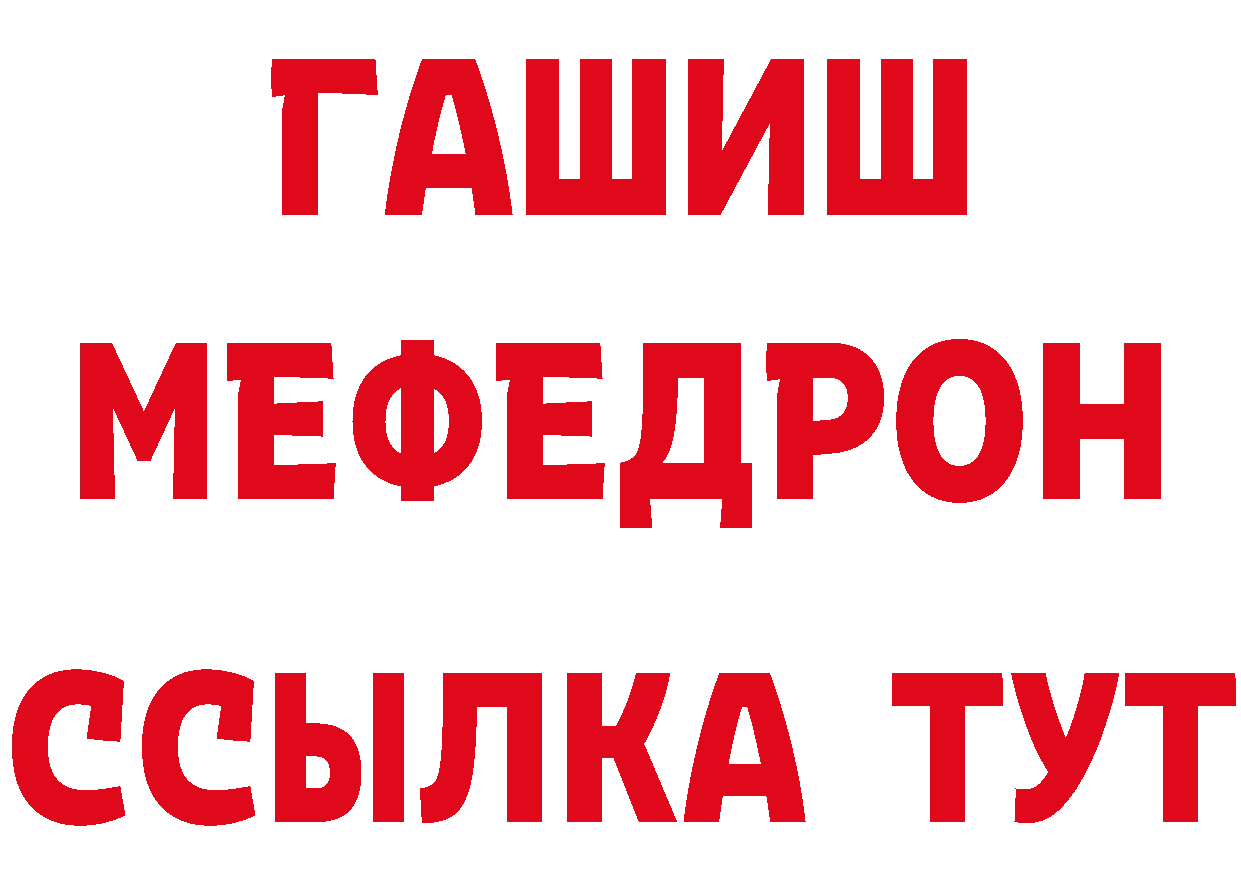 ГАШИШ
МЕФЕДРОН
ССЫЛКА ТУТ